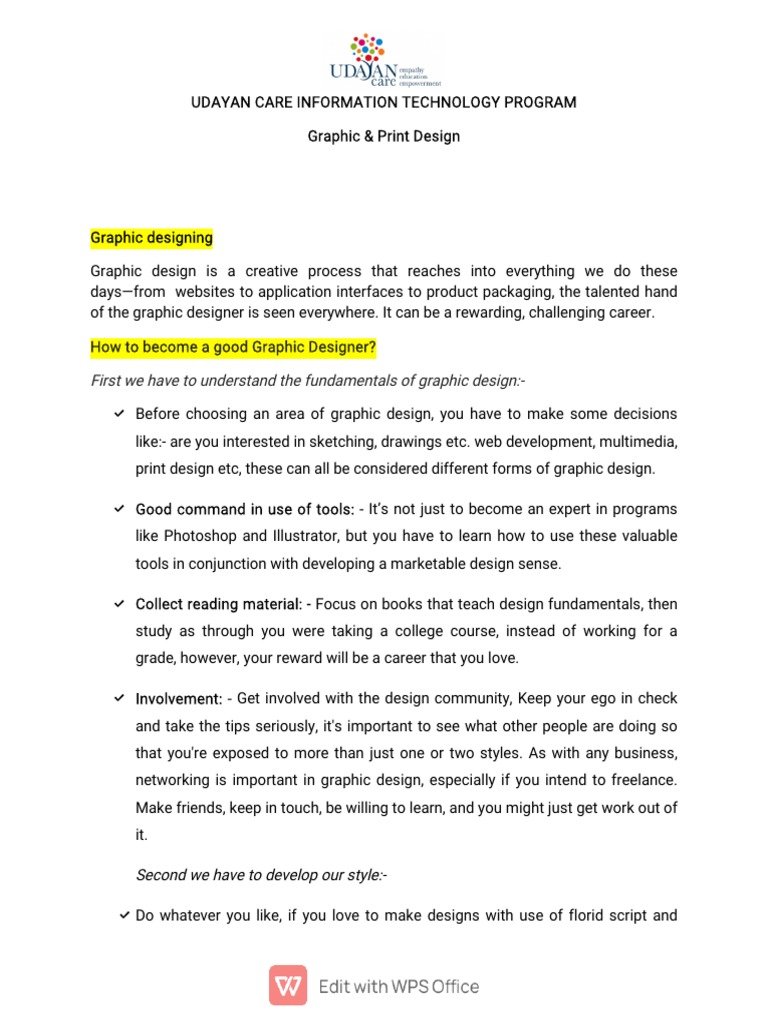 UDAYAN care empathy education empowerment

UDAYAN CARE INFORMATION TECHNOLOGY PROGRAM

Graphic & Print Design

Graphic designing

Graphic design is a creative process that reaches into everything we do these days—from websites to application interfaces to product packaging, the talented hand of the graphic designer is seen everywhere. It can be a rewarding, challenging career.

How to become a good Graphic Designer?

First we have to understand the fundamentals of graphic design:-

✓ Before choosing an area of graphic design, you have to make some decisions like:- are you interested in sketching, drawings etc. web development, multimedia, print design etc, these can all be considered different forms of graphic design.

✓ Good command in use of tools: - It's not just to become an expert in programs like Photoshop and Illustrator, but you have to learn how to use these valuable tools in conjunction with developing a marketable design sense.

✓ Collect reading material: - Focus on books that teach design fundamentals, then study as through you were taking a college course, instead of working for a grade, however, your reward will be a career that you love.

✓ Involvement: - Get involved with the design community, Keep your ego in check and take the tips seriously, it's important to see what other people are doing so that you're exposed to more than just one or two styles. As with any business, networking is important in graphic design, especially if you intend to freelance. Make friends, keep in touch, be willing to learn, and you might just get work out of it.

Second we have to develop our style:-

✓ Do whatever you like, if you love to make designs with use of florid script and

Edit with WPS Office